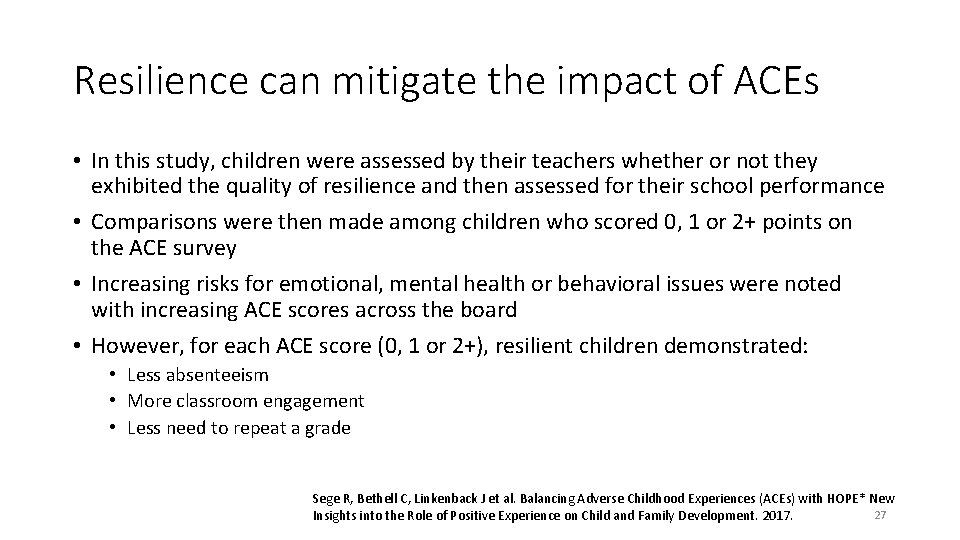 Resilience can mitigate the impact of ACEs

• In this study, children were assessed by their teachers whether or not they exhibited the quality of resilience and then assessed for their school performance

• Comparisons were then made among children who scored 0, 1 or 2+ points on the ACE survey

• Increasing risks for emotional, mental health or behavioral issues were noted with increasing ACE scores across the board

• However, for each ACE score (0, 1 or 2+), resilient children demonstrated:
  • Less absenteeism
  • More classroom engagement
  • Less need to repeat a grade

Sege R, Bethell C, Linkenback J et al. Balancing Adverse Childhood Experiences (ACEs) with HOPE* New Insights into the Role of Positive Experience on Child and Family Development. 2017.

27